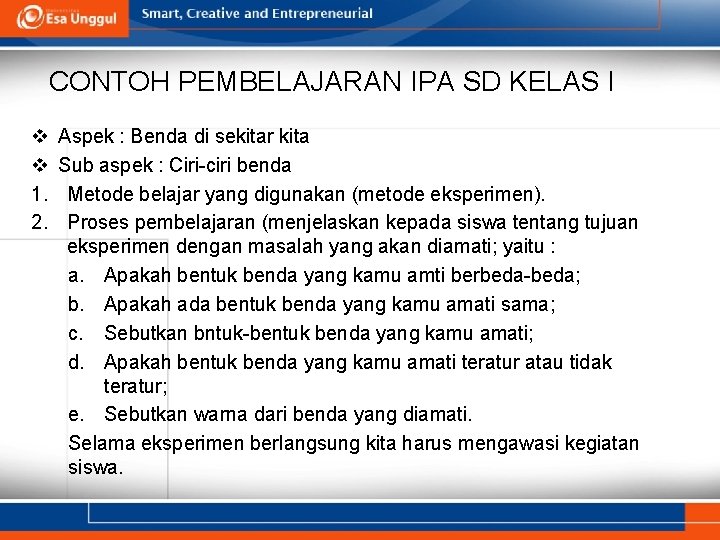 Esa Unggul
Smart, Creative and Entrepreneurial

CONTOH PEMBELAJARAN IPA SD KELAS I

❖ Aspek : Benda di sekitar kita
❖ Sub aspek : Ciri-ciri benda
1. Metode belajar yang digunakan (metode eksperimen).
2. Proses pembelajaran (menjelaskan kepada siswa tentang tujuan eksperimen dengan masalah yang akan diamati; yaitu :
a. Apakah bentuk benda yang kamu amti berbeda-beda;
b. Apakah ada bentuk benda yang kamu amati sama;
c. Sebutkan bntuk-bentuk benda yang kamu amati;
d. Apakah bentuk benda yang kamu amati teratur atau tidak teratur;
e. Sebutkan warna dari benda yang diamati.
Selama eksperimen berlangsung kita harus mengawasi kegiatan siswa.